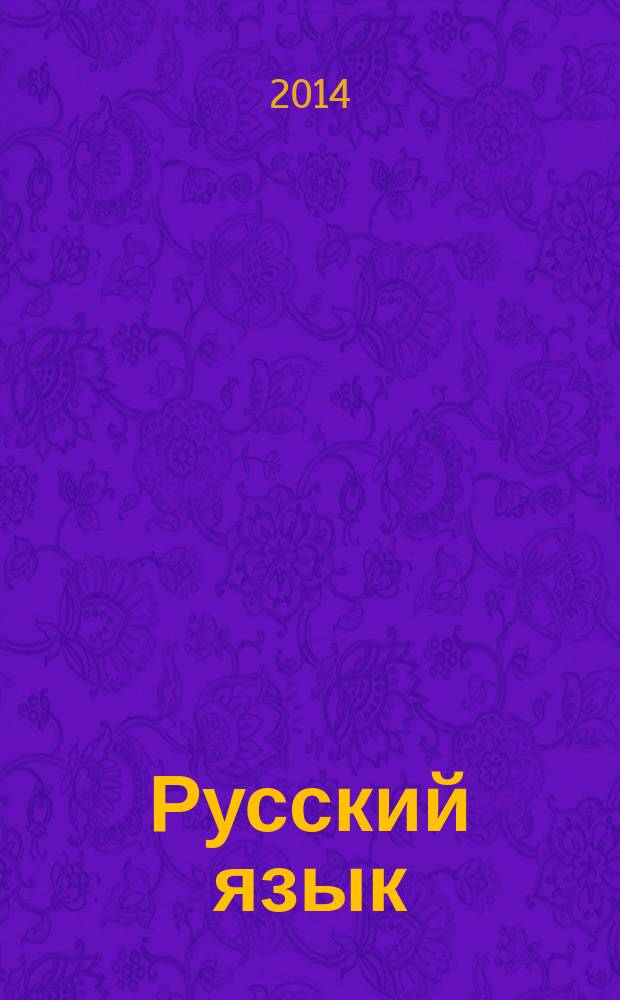 2014

Русский язык